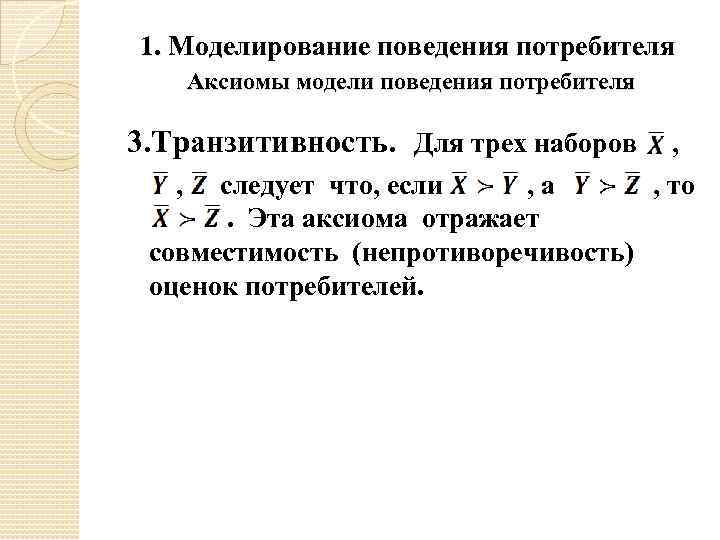 1. Моделирование поведения потребителя
Аксиомы модели поведения потребителя

3.Транзитивность. Для трех наборов $\overline{X}$ , $\overline{Y}$ , $\overline{Z}$ следует что, если $\overline{X} \succ \overline{Y}$ , а $\overline{Y} \succ \overline{Z}$ , то $\overline{X} \succ \overline{Z}$ . Эта аксиома отражает совместимость (непротиворечивость) оценок потребителей.